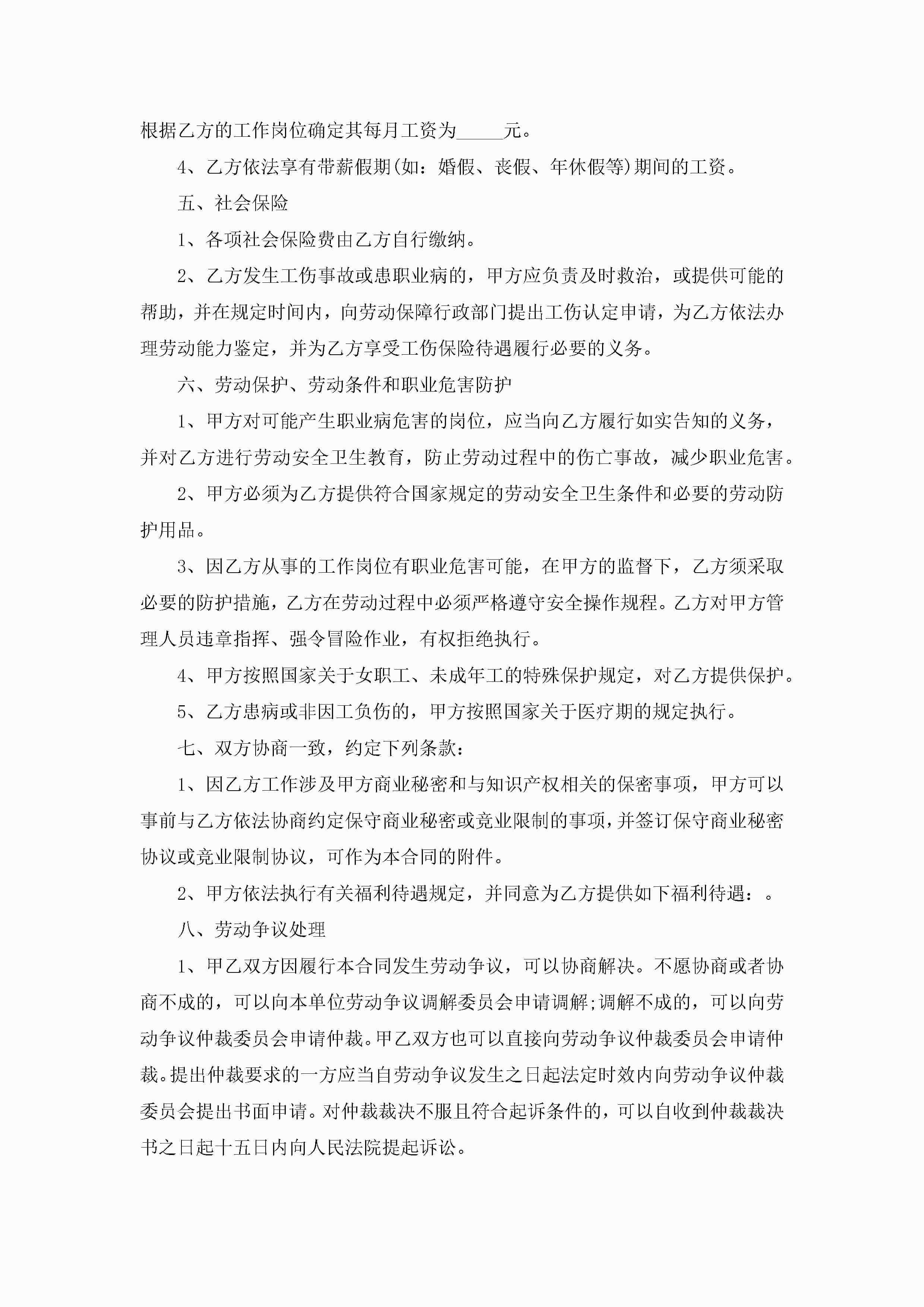 根据乙方的工作岗位确定其每月工资为_____元。

4、乙方依法享有带薪假期(如：婚假、丧假、年休假等)期间的工资。

五、社会保险

1、各项社会保险费由乙方自行缴纳。

2、乙方发生工伤事故或患职业病的，甲方应负责及时救治，或提供可能的帮助，并在规定时间内，向劳动保障行政部门提出工伤认定申请，为乙方依法办理劳动能力鉴定，并为乙方享受工伤保险待遇履行必要的义务。

六、劳动保护、劳动条件和职业危害防护

1、甲方对可能产生职业病危害的岗位，应当向乙方履行如实告知的义务，并对乙方进行劳动安全卫生教育，防止劳动过程中的伤亡事故，减少职业危害。

2、甲方必须为乙方提供符合国家规定的劳动安全卫生条件和必要的劳动防护用品。

3、因乙方从事的工作岗位有职业危害可能，在甲方的监督下，乙方须采取必要的防护措施，乙方在劳动过程中必须严格遵守安全操作规程。乙方对甲方管理人员违章指挥、强令冒险作业，有权拒绝执行。

4、甲方按照国家关于女职工、未成年工的特殊保护规定，对乙方提供保护。

5、乙方患病或非因工负伤的，甲方按照国家关于医疗期的规定执行。

七、双方协商一致，约定下列条款：

1、因乙方工作涉及甲方商业秘密和与知识产权相关的保密事项，甲方可以事前与乙方依法协商约定保守商业秘密或竞业限制的事项，并签订保守商业秘密协议或竞业限制协议，可作为本合同的附件。

2、甲方依法执行有关福利待遇规定，并同意为乙方提供如下福利待遇：。

八、劳动争议处理

1、甲乙双方因履行本合同发生劳动争议，可以协商解决。不愿协商或者协商不成的，可以向本单位劳动争议调解委员会申请调解;调解不成的，可以向劳动争议仲裁委员会申请仲裁。甲乙双方也可以直接向劳动争议仲裁委员会申请仲裁。提出仲裁要求的一方应当自劳动争议发生之日起法定时效内向劳动争议仲裁委员会提出书面申请。对仲裁裁决不服且符合起诉条件的，可以自收到仲裁裁决书之日起十五日内向人民法院提起诉讼。